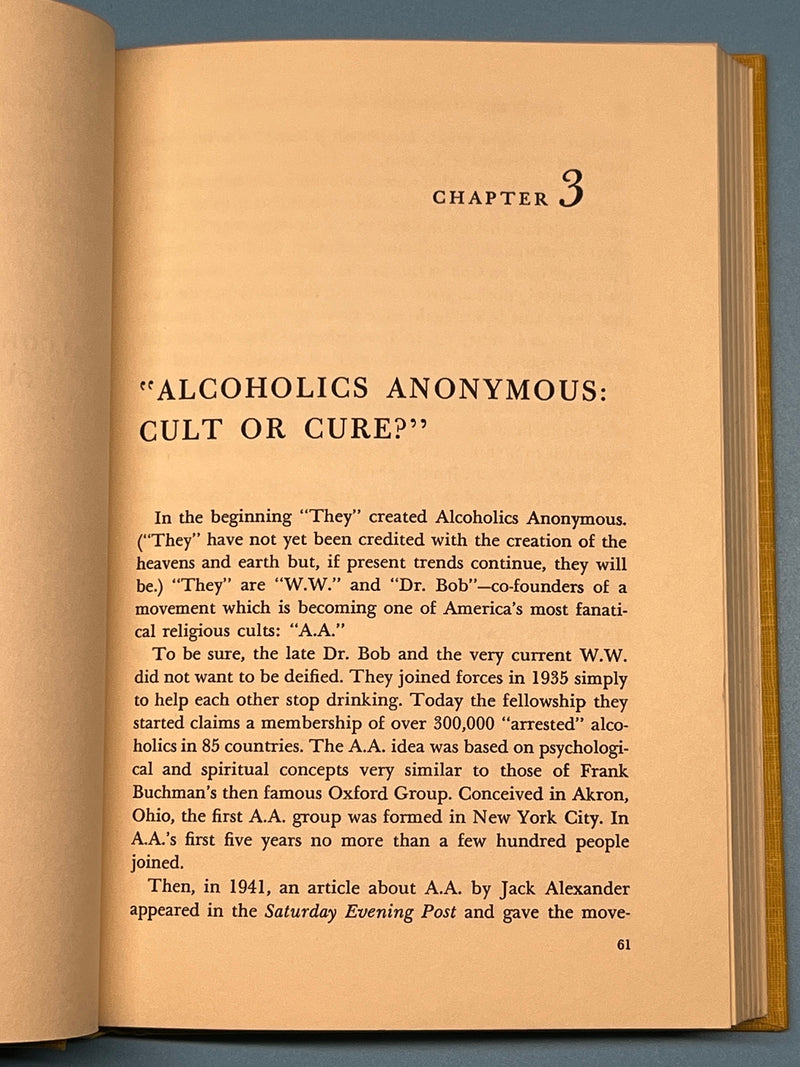 CHAPTER 3

"ALCOHOLICS ANONYMOUS: CULT OR CURE?"

In the beginning "They" created Alcoholics Anonymous. ("They" have not yet been credited with the creation of the heavens and earth but, if present trends continue, they will be.) "They" are "W.W." and "Dr. Bob"—co-founders of a movement which is becoming one of America's most fanatical religious cults: "A.A."

To be sure, the late Dr. Bob and the very current W.W. did not want to be deified. They joined forces in 1935 simply to help each other stop drinking. Today the fellowship they started claims a membership of over 300,000 "arrested" alcoholics in 85 countries. The A.A. idea was based on psychological and spiritual concepts very similar to those of Frank Buchman's then famous Oxford Group. Conceived in Akron, Ohio, the first A.A. group was formed in New York City. In A.A.'s first five years no more than a few hundred people joined.

Then, in 1941, an article about A.A. by Jack Alexander appeared in the Saturday Evening Post and gave the move-

61